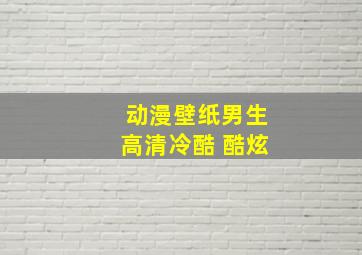 动漫壁纸男生
高清冷酷 酷炫